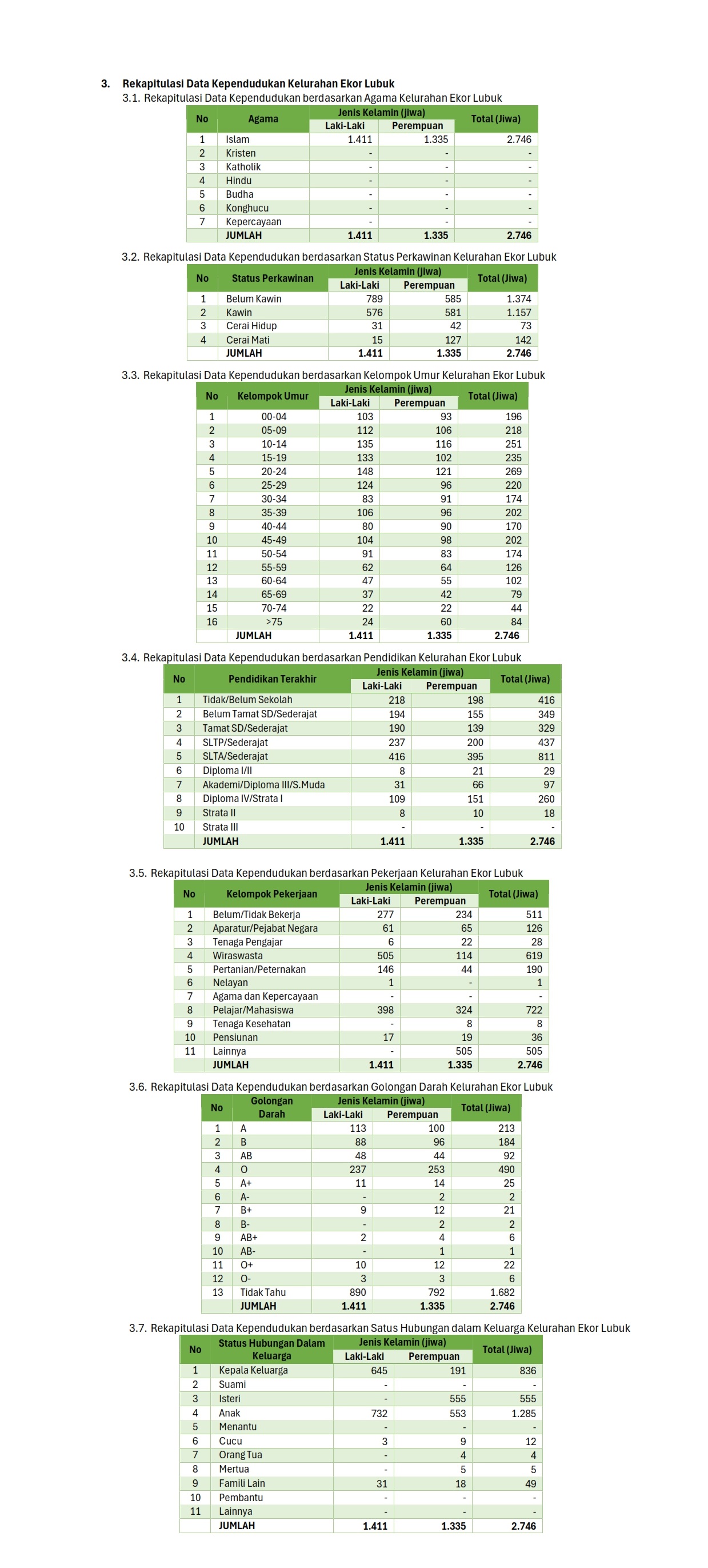 3. Rekapitulasi Data Kependudukan Kelurahan Ekor Lubuk

3.1. Rekapitulasi Data Kependudukan berdasarkan Agama Kelurahan Ekor Lubuk

| No | Agama | Jenis Kelamin (jiwa) Laki-Laki | Jenis Kelamin (jiwa) Perempuan | Total (Jiwa) |
|---|---|---|---|---|
| 1 | Islam | 1.411 | 1.335 | 2.746 |
| 2 | Kristen | - | - | - |
| 3 | Katholik | - | - | - |
| 4 | Hindu | - | - | - |
| 5 | Budha | - | - | - |
| 6 | Konghucu | - | - | - |
| 7 | Kepercayaan | - | - | - |
| | JUMLAH | 1.411 | 1.335 | 2.746 |

3.2. Rekapitulasi Data Kependudukan berdasarkan Status Perkawinan Kelurahan Ekor Lubuk

| No | Status Perkawinan | Jenis Kelamin (jiwa) Laki-Laki | Jenis Kelamin (jiwa) Perempuan | Total (Jiwa) |
|---|---|---|---|---|
| 1 | Belum Kawin | 789 | 585 | 1.374 |
| 2 | Kawin | 576 | 581 | 1.157 |
| 3 | Cerai Hidup | 31 | 42 | 73 |
| 4 | Cerai Mati | 15 | 127 | 142 |
| | JUMLAH | 1.411 | 1.335 | 2.746 |

3.3. Rekapitulasi Data Kependudukan berdasarkan Kelompok Umur Kelurahan Ekor Lubuk

| No | Kelompok Umur | Jenis Kelamin (jiwa) Laki-Laki | Jenis Kelamin (jiwa) Perempuan | Total (Jiwa) |
|---|---|---|---|---|
| 1 | 00-04 | 103 | 93 | 196 |
| 2 | 05-09 | 112 | 106 | 218 |
| 3 | 10-14 | 135 | 116 | 251 |
| 4 | 15-19 | 133 | 102 | 235 |
| 5 | 20-24 | 148 | 121 | 269 |
| 6 | 25-29 | 124 | 96 | 220 |
| 7 | 30-34 | 83 | 91 | 174 |
| 8 | 35-39 | 106 | 96 | 202 |
| 9 | 40-44 | 80 | 90 | 170 |
| 10 | 45-49 | 104 | 98 | 202 |
| 11 | 50-54 | 91 | 83 | 174 |
| 12 | 55-59 | 62 | 64 | 126 |
| 13 | 60-64 | 47 | 55 | 102 |
| 14 | 65-69 | 37 | 42 | 79 |
| 15 | 70-74 | 22 | 22 | 44 |
| 16 | >75 | 24 | 60 | 84 |
| | JUMLAH | 1.411 | 1.335 | 2.746 |

3.4. Rekapitulasi Data Kependudukan berdasarkan Pendidikan Kelurahan Ekor Lubuk

| No | Pendidikan Terakhir | Jenis Kelamin (jiwa) Laki-Laki | Jenis Kelamin (jiwa) Perempuan | Total (Jiwa) |
|---|---|---|---|---|
| 1 | Tidak/Belum Sekolah | 218 | 198 | 416 |
| 2 | Belum Tamat SD/Sederajat | 194 | 155 | 349 |
| 3 | Tamat SD/Sederajat | 190 | 139 | 329 |
| 4 | SLTP/Sederajat | 237 | 200 | 437 |
| 5 | SLTA/Sederajat | 416 | 395 | 811 |
| 6 | Diploma I/II | 8 | 21 | 29 |
| 7 | Akademi/Diploma III/S.Muda | 31 | 66 | 97 |
| 8 | Diploma IV/Strata I | 109 | 151 | 260 |
| 9 | Strata II | 8 | 10 | 18 |
| 10 | Strata III | - | - | - |
| | JUMLAH | 1.411 | 1.335 | 2.746 |

3.5. Rekapitulasi Data Kependudukan berdasarkan Pekerjaan Kelurahan Ekor Lubuk

| No | Kelompok Pekerjaan | Jenis Kelamin (jiwa) Laki-Laki | Jenis Kelamin (jiwa) Perempuan | Total (Jiwa) |
|---|---|---|---|---|
| 1 | Belum/Tidak Bekerja | 277 | 234 | 511 |
| 2 | Aparatur/Pejabat Negara | 61 | 65 | 126 |
| 3 | Tenaga Pengajar | 6 | 22 | 28 |
| 4 | Wiraswasta | 505 | 114 | 619 |
| 5 | Pertanian/Peternakan | 146 | 44 | 190 |
| 6 | Nelayan | 1 | - | 1 |
| 7 | Agama dan Kepercayaan | - | - | - |
| 8 | Pelajar/Mahasiswa | 398 | 324 | 722 |
| 9 | Tenaga Kesehatan | - | 8 | 8 |
| 10 | Pensiunan | 17 | 19 | 36 |
| 11 | Lainnya | - | 505 | 505 |
| | JUMLAH | 1.411 | 1.335 | 2.746 |

3.6. Rekapitulasi Data Kependudukan berdasarkan Golongan Darah Kelurahan Ekor Lubuk

| No | Golongan Darah | Jenis Kelamin (jiwa) Laki-Laki | Jenis Kelamin (jiwa) Perempuan | Total (Jiwa) |
|---|---|---|---|---|
| 1 | A | 113 | 100 | 213 |
| 2 | B | 88 | 96 | 184 |
| 3 | AB | 48 | 44 | 92 |
| 4 | O | 237 | 253 | 490 |
| 5 | A+ | 11 | 14 | 25 |
| 6 | A- | - | 2 | 2 |
| 7 | B+ | 9 | 12 | 21 |
| 8 | B- | - | 2 | 2 |
| 9 | AB+ | 2 | 4 | 6 |
| 10 | AB- | - | 1 | 1 |
| 11 | O+ | 10 | 12 | 22 |
| 12 | O- | 3 | 3 | 6 |
| 13 | Tidak Tahu | 890 | 792 | 1.682 |
| | JUMLAH | 1.411 | 1.335 | 2.746 |

3.7. Rekapitulasi Data Kependudukan berdasarkan Satus Hubungan dalam Keluarga Kelurahan Ekor Lubuk

| No | Status Hubungan Dalam Keluarga | Jenis Kelamin (jiwa) Laki-Laki | Jenis Kelamin (jiwa) Perempuan | Total (Jiwa) |
|---|---|---|---|---|
| 1 | Kepala Keluarga | 645 | 191 | 836 |
| 2 | Suami | - | - | - |
| 3 | Isteri | - | 555 | 555 |
| 4 | Anak | 732 | 553 | 1.285 |
| 5 | Menantu | - | - | - |
| 6 | Cucu | 3 | 9 | 12 |
| 7 | Orang Tua | - | 4 | 4 |
| 8 | Mertua | - | 5 | 5 |
| 9 | Famili Lain | 31 | 18 | 49 |
| 10 | Pembantu | - | - | - |
| 11 | Lainnya | - | - | - |
| | JUMLAH | 1.411 | 1.335 | 2.746 |